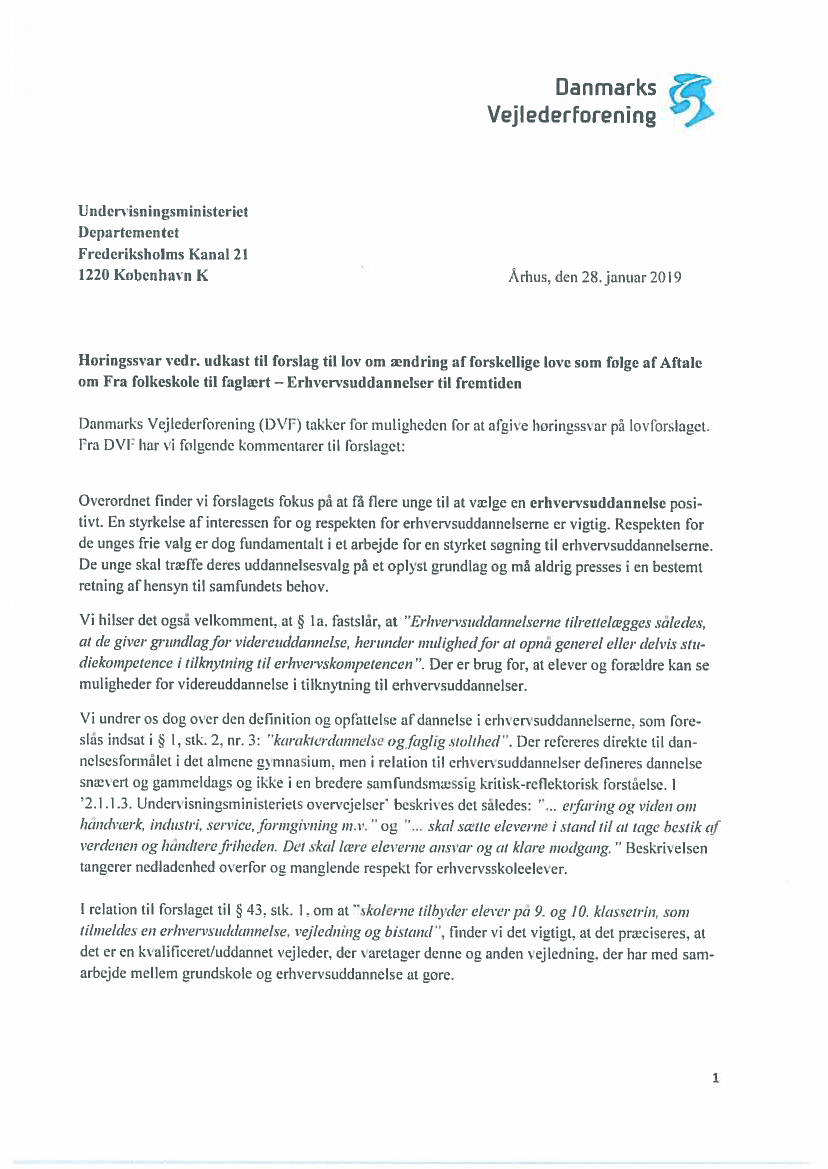 Danmarks Vejlederforening

Undervisningsministeriet
Departementet
Frederiksholms Kanal 21
1220 København K

Århus, den 28. januar 2019

Høringssvar vedr. udkast til forslag til lov om ændring af forskellige love som følge af Aftale om Fra folkeskole til faglært – Erhvervsuddannelser til fremtiden

Danmarks Vejlederforening (DVF) takker for muligheden for at afgive høringssvar på lovforslaget. Fra DVF har vi følgende kommentarer til forslaget:

Overordnet finder vi forslagets fokus på at få flere unge til at vælge en erhvervsuddannelse positivt. En styrkelse af interessen for og respekten for erhvervsuddannelserne er vigtig. Respekten for de unges frie valg er dog fundamentalt i et arbejde for en styrket søgning til erhvervsuddannelserne. De unge skal træffe deres uddannelsesvalg på et oplyst grundlag og må aldrig presses i en bestemt retning af hensyn til samfundets behov.

Vi hilser det også velkomment, at § 1a. fastslår, at "Erhvervsuddannelserne tilrettelægges således, at de giver grundlag for videreuddannelse, herunder mulighed for at opnå generel eller delvis studiekompetence i tilknytning til erhvervskompetencen". Der er brug for, at elever og forældre kan se muligheder for videreuddannelse i tilknytning til erhvervsuddannelser.

Vi undrer os dog over den definition og opfattelse af dannelse i erhvervsuddannelserne, som foreslås indsat i § 1, stk. 2, nr. 3: "karakterdannelse og faglig stolthed". Der refereres direkte til dannelsesformålet i det almene gymnasium, men i relation til erhvervsuddannelser defineres dannelse snævert og gammeldags og ikke i en bredere samfundsmæssig kritisk-reflektorisk forståelse. I '2.1.1.3. Undervisningsministeriets overvejelser' beskrives det således: "... erfaring og viden om håndværk, industri, service, formgivning m.v." og "... skal sætte eleverne i stand til at tage bestik af verdenen og håndtere friheden. Det skal lære eleverne ansvar og at klare modgang." Beskrivelsen tangerer nedladenhed overfor og manglende respekt for erhvervsskoleelever.

I relation til forslaget til § 43, stk. 1, om at "skolerne tilbyder elever på 9. og 10. klassetrin, som tilmeldes en erhvervsuddannelse, vejledning og bistand", finder vi det vigtigt, at det præciseres, at det er en kvalificeret/uddannet vejleder, der varetager denne og anden vejledning, der har med samarbejde mellem grundskole og erhvervsuddannelse at gøre.

1